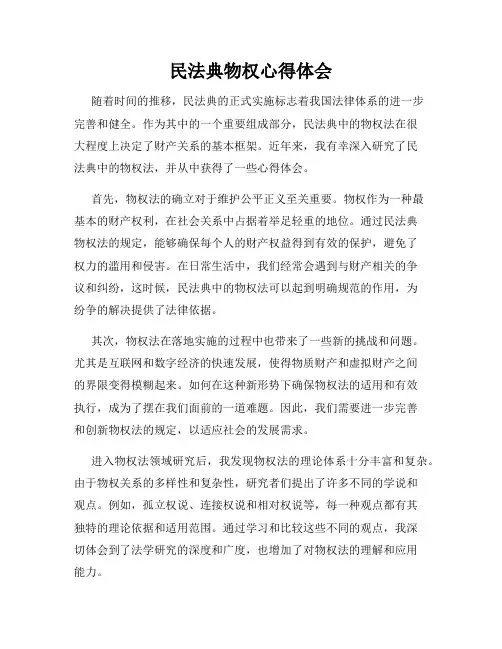 民法典物权心得体会

随着时间的推移，民法典的正式实施标志着我国法律体系的进一步完善和健全。作为其中的一个重要组成部分，民法典中的物权法在很大程度上决定了财产关系的基本框架。近年来，我有幸深入研究了民法典中的物权法，并从中获得了一些心得体会。

首先，物权法的确立对于维护公平正义至关重要。物权作为一种最基本的财产权利，在社会关系中占据着举足轻重的地位。通过民法典物权法的规定，能够确保每个人的财产权益得到有效的保护，避免了权力的滥用和侵害。在日常生活中，我们经常会遇到与财产相关的争议和纠纷，这时候，民法典中的物权法可以起到明确规范的作用，为纷争的解决提供了法律依据。

其次，物权法在落地实施的过程中也带来了一些新的挑战和问题。尤其是互联网和数字经济的快速发展，使得物质财产和虚拟财产之间的界限变得模糊起来。如何在这种新形势下确保物权法的适用和有效执行，成为了摆在我们面前的一道难题。因此，我们需要进一步完善和创新物权法的规定，以适应社会的发展需求。

进入物权法领域研究后，我发现物权法的理论体系十分丰富和复杂。由于物权关系的多样性和复杂性，研究者们提出了许多不同的学说和观点。例如，孤立权说、连接权说和相对权说等，每一种观点都有其独特的理论依据和适用范围。通过学习和比较这些不同的观点，我深切体会到了法学研究的深度和广度，也增加了对物权法的理解和应用能力。